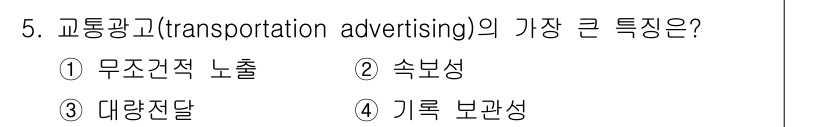 5. 교통광고(transportation advertising)의 가장 큰 특징은?
① 무조건적 노출 ② 속보성
③ 대량전달 ④ 기록 보관성